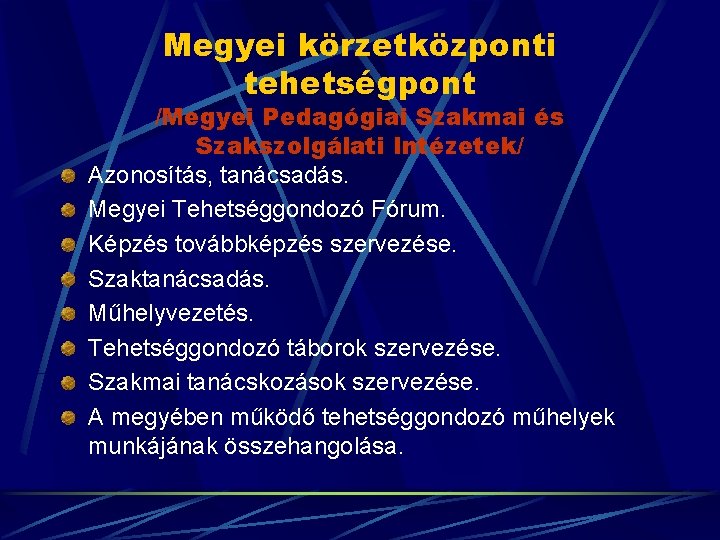 Megyei körzetközponti tehetségpont
/Megyei Pedagógiai Szakmai és Szakszolgálati Intézetek/

Azonosítás, tanácsadás.
Megyei Tehetséggondozó Fórum.
Képzés továbbképzés szervezése.
Szaktanácsadás.
Műhelyvezetés.
Tehetséggondozó táborok szervezése.
Szakmai tanácskozások szervezése.
A megyében működő tehetséggondozó műhelyek munkájának összehangolása.